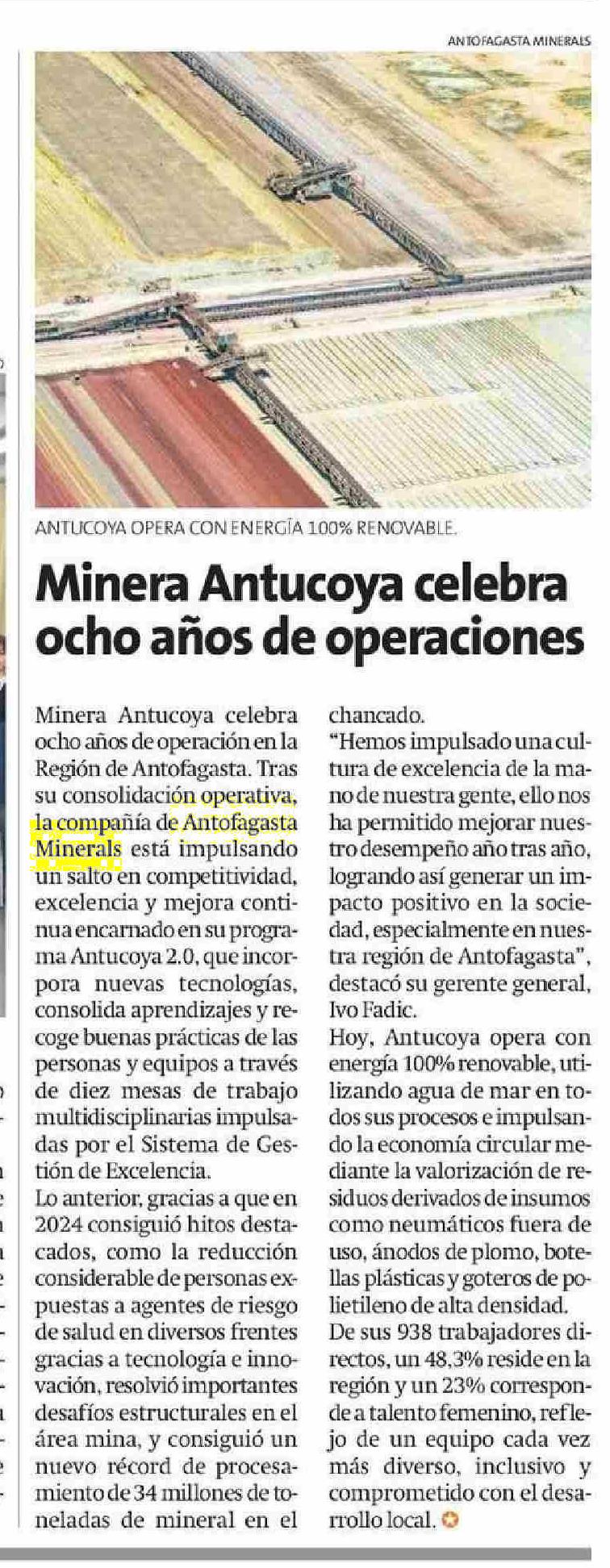 ANTOFAGASTA MINERALS

ANTUCOYA OPERA CON ENERGÍA 100% RENOVABLE.

Minera Antucoya celebra ocho años de operaciones

Minera Antucoya celebra ocho años de operación en la Región de Antofagasta. Tras su consolidación operativa, la compañía de Antofagasta Minerals está impulsando un salto en competitividad, excelencia y mejora continua encarnado en su programa Antucoya 2.0, que incorpora nuevas tecnologías, consolida aprendizajes y recoge buenas prácticas de las personas y equipos a través de diez mesas de trabajo multidisciplinarias impulsadas por el Sistema de Gestión de Excelencia.

Lo anterior, gracias a que en 2024 consiguió hitos destacados, como la reducción considerable de personas expuestas a agentes de riesgo de salud en diversos frentes gracias a tecnología e innovación, resolvió importantes desafíos estructurales en el área mina, y consiguió un nuevo récord de procesamiento de 34 millones de toneladas de mineral en el chancado.

"Hemos impulsado una cultura de excelencia de la mano de nuestra gente, ello nos ha permitido mejorar nuestro desempeño año tras año, logrando así generar un impacto positivo en la sociedad, especialmente en nuestra región de Antofagasta", destacó su gerente general, Ivo Fadic.

Hoy, Antucoya opera con energía 100% renovable, utilizando agua de mar en todos sus procesos e impulsando la economía circular mediante la valorización de residuos derivados de insumos como neumáticos fuera de uso, ánodos de plomo, botellas plásticas y goteros de polietileno de alta densidad.

De sus 938 trabajadores directos, un 48,3% reside en la región y un 23% corresponde a talento femenino, reflejo de un equipo cada vez más diverso, inclusivo y comprometido con el desarrollo local.